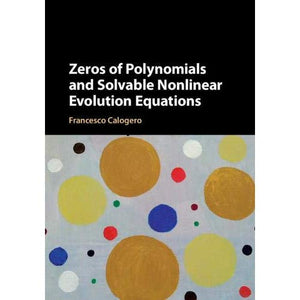 Zeros of Polynomials and Solvable Nonlinear Evolution Equations

Francesco Calogero